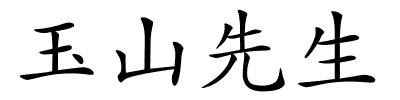 玉山先生